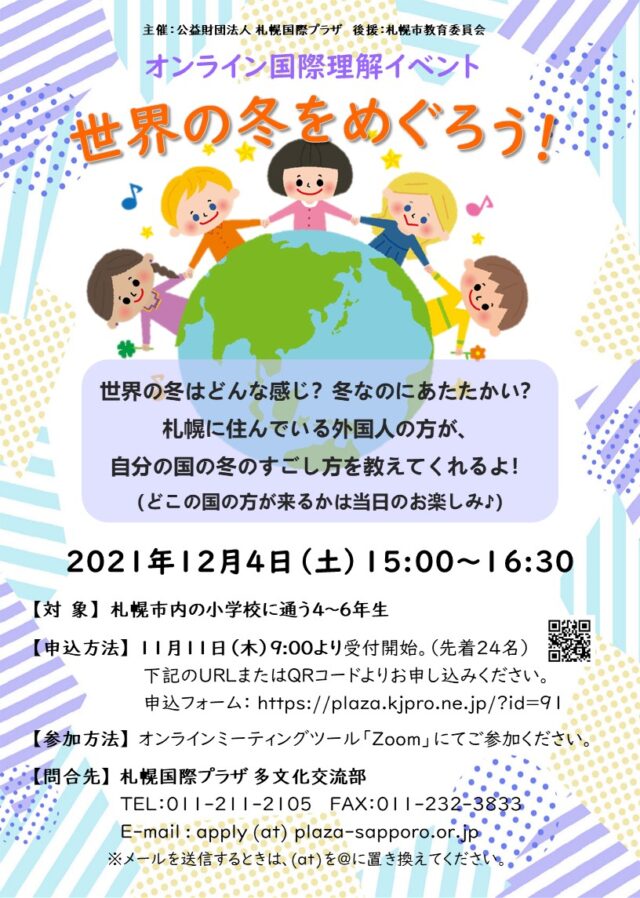 主催：公益財団法人 札幌国際プラザ　後援：札幌市教育委員会

オンライン国際理解イベント

世界の冬をめぐろう！

世界の冬はどんな感じ？ 冬なのにあたたかい？
札幌に住んでいる外国人の方が、
自分の国の冬のすごし方を教えてくれるよ！
（どこの国の方が来るかは当日のお楽しみ♪）

2021年12月4日（土）15:00～16:30

【対 象】札幌市内の小学校に通う4～6年生

【申込方法】11月11日（木）9:00より受付開始。（先着24名）
下記のURLまたはQRコードよりお申し込みください。
申込フォーム：https://plaza.kjpro.ne.jp/?id=91

【参加方法】オンラインミーティングツール「Zoom」にてご参加ください。

【問合先】札幌国際プラザ 多文化交流部
TEL:011-211-2105　FAX:011-232-3833
E-mail : apply (at) plaza-sapporo.or.jp
※メールを送信するときは、(at)を@に置き換えてください。